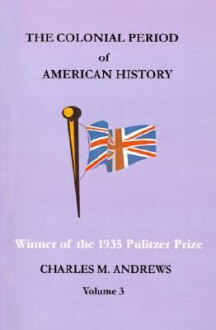 THE COLONIAL PERIOD
of
AMERICAN HISTORY

Winner of the 1935 Pulitzer Prize

CHARLES M. ANDREWS

Volume 3